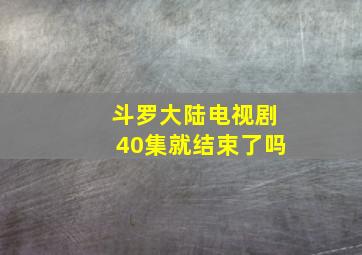 斗罗大陆电视剧
40集就结束了吗